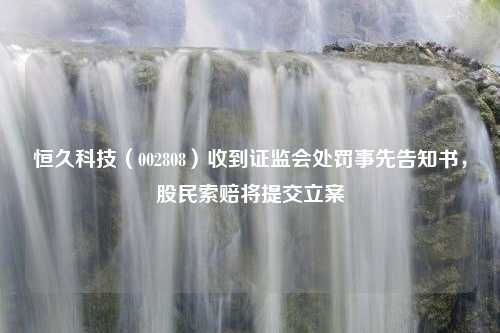 恒久科技（002808）收到证监会处罚事先告知书，股民索赔将提交立案